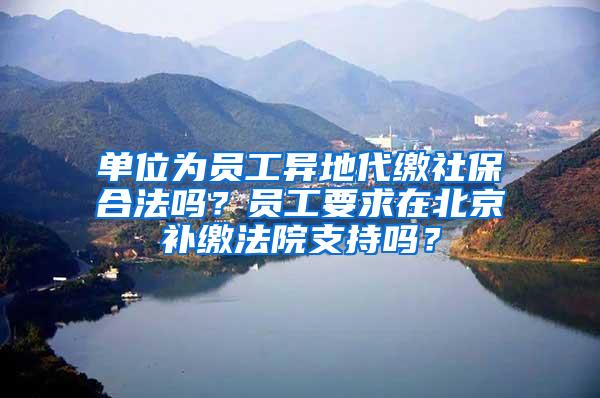 单位为员工异地代缴社保合法吗？员工要求在北京补缴法院支持吗？